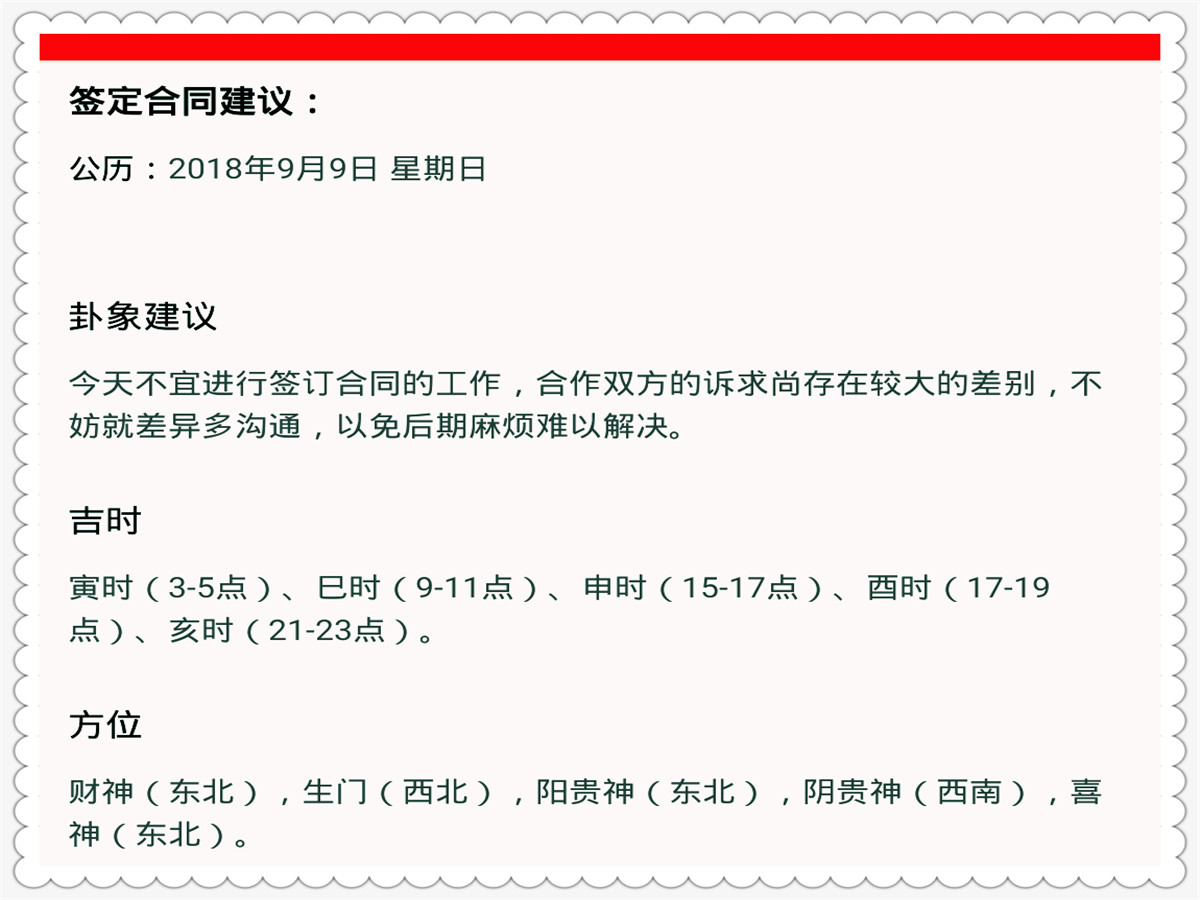 签定合同建议：

公历：2018年9月9日 星期日

卦象建议

今天不宜进行签订合同的工作，合作双方的诉求尚存在较大的差别，不妨就差异多沟通，以免后期麻烦难以解决。

吉时

寅时（3-5点）、巳时（9-11点）、申时（15-17点）、酉时（17-19点）、亥时（21-23点）。

方位

财神（东北），生门（西北），阳贵神（东北），阴贵神（西南），喜神（东北）。